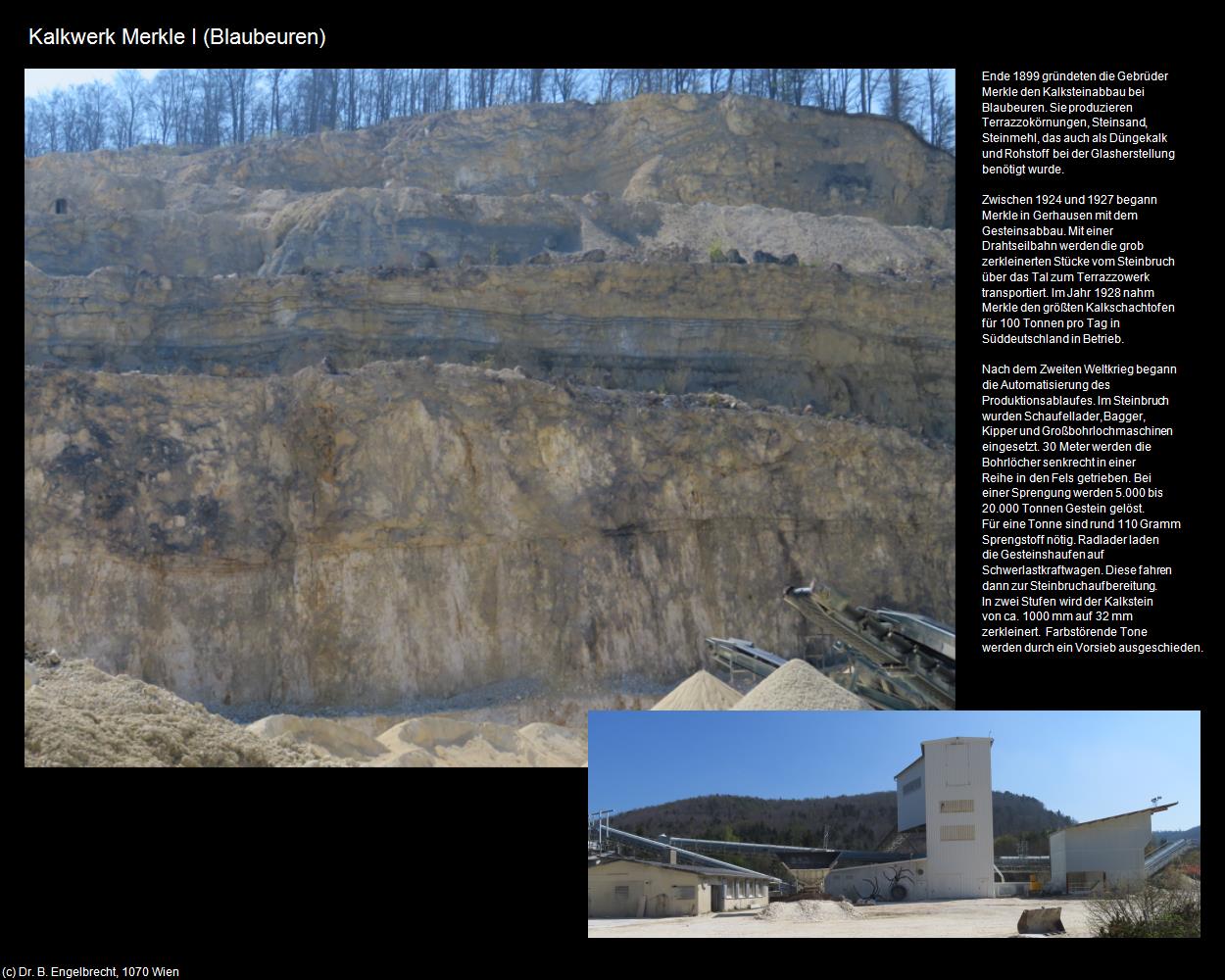 Kalkwerk Merkle I (Blaubeuren)

Ende 1899 gründeten die Gebrüder Merkle den Kalksteinabbau bei Blaubeuren. Sie produzieren Terrazzokörnungen, Steinsand, Steinmehl, das auch als Düngekalk und Rohstoff bei der Glasherstellung benötigt wurde.

Zwischen 1924 und 1927 begann Merkle in Gerhausen mit dem Gesteinsabbau. Mit einer Drahtseilbahn werden die grob zerkleinerten Stücke vom Steinbruch über das Tal zum Terrazzowerk transportiert. Im Jahr 1928 nahm Merkle den größten Kalkschachtofen für 100 Tonnen pro Tag in Süddeutschland in Betrieb.

Nach dem Zweiten Weltkrieg begann die Automatisierung des Produktionsablaufes. Im Steinbruch wurden Schaufellader, Bagger, Kipper und Großbohrlochmaschinen eingesetzt. 30 Meter werden die Bohrlöcher senkrecht in einer Reihe in den Fels getrieben. Bei einer Sprengung werden 5.000 bis 20.000 Tonnen Gestein gelöst. Für eine Tonne sind rund 110 Gramm Sprengstoff nötig. Radlader laden die Gesteinshaufen auf Schwerlastkraftwagen. Diese fahren dann zur Steinbruchaufbereitung. In zwei Stufen wird der Kalkstein von ca. 1000 mm auf 32 mm zerkleinert. Farbstörende Tone werden durch ein Vorsieb ausgeschieden.

(c) Dr. B. Engelbrecht, 1070 Wien